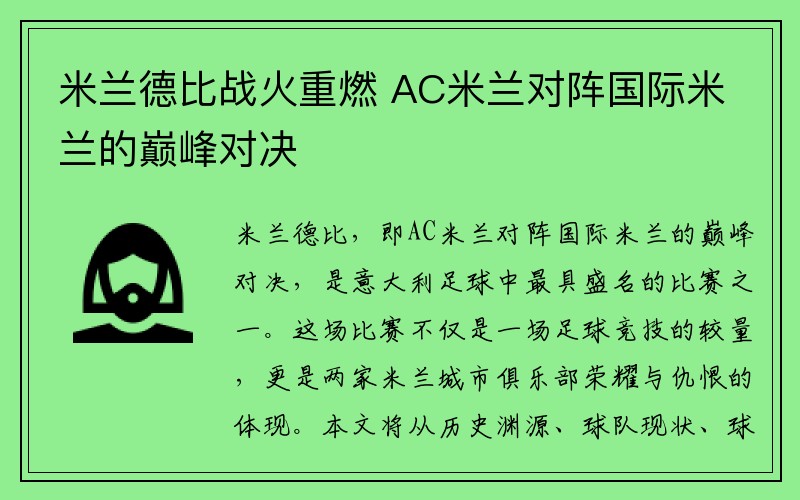 米兰德比战火重燃 AC米兰对阵国际米兰的巅峰对决

米兰德比，即AC米兰对阵国际米兰的巅峰对决，是意大利足球中最具盛名的比赛之一。这场比赛不仅是一场足球竞技的较量，更是两家米兰城市俱乐部荣耀与仇恨的体现。本文将从历史渊源、球队现状、球